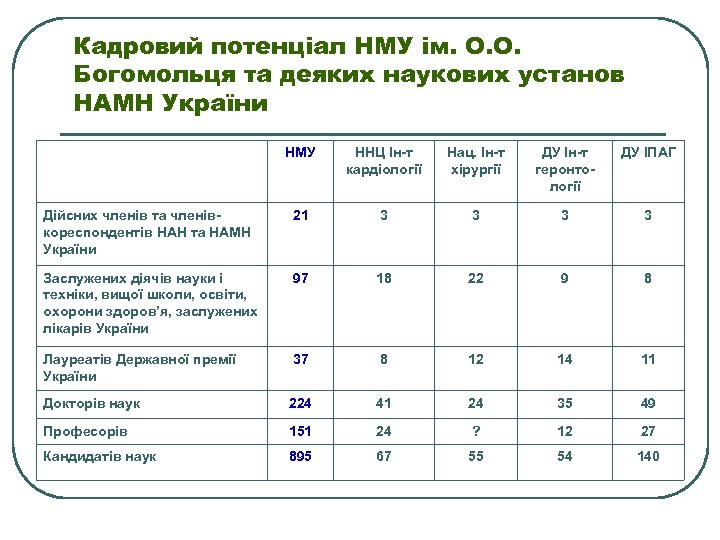 Кадровий потенціал НМУ ім. О.О. Богомольця та деяких наукових установ НАМН України

| | НМУ | ННЦ Ін-т кардіології | Нац. Ін-т хірургії | ДУ Ін-т геронтології | ДУ ІПАГ |
|---|---|---|---|---|---|
| Дійсних членів та членів-кореспондентів НАН та НАМН України | 21 | 3 | 3 | 3 | 3 |
| Заслужених діячів науки і техніки, вищої школи, освіти, охорони здоров'я, заслужених лікарів України | 97 | 18 | 22 | 9 | 8 |
| Лауреатів Державної премії України | 37 | 8 | 12 | 14 | 11 |
| Докторів наук | 224 | 41 | 24 | 35 | 49 |
| Професорів | 151 | 24 | ? | 12 | 27 |
| Кандидатів наук | 895 | 67 | 55 | 54 | 140 |